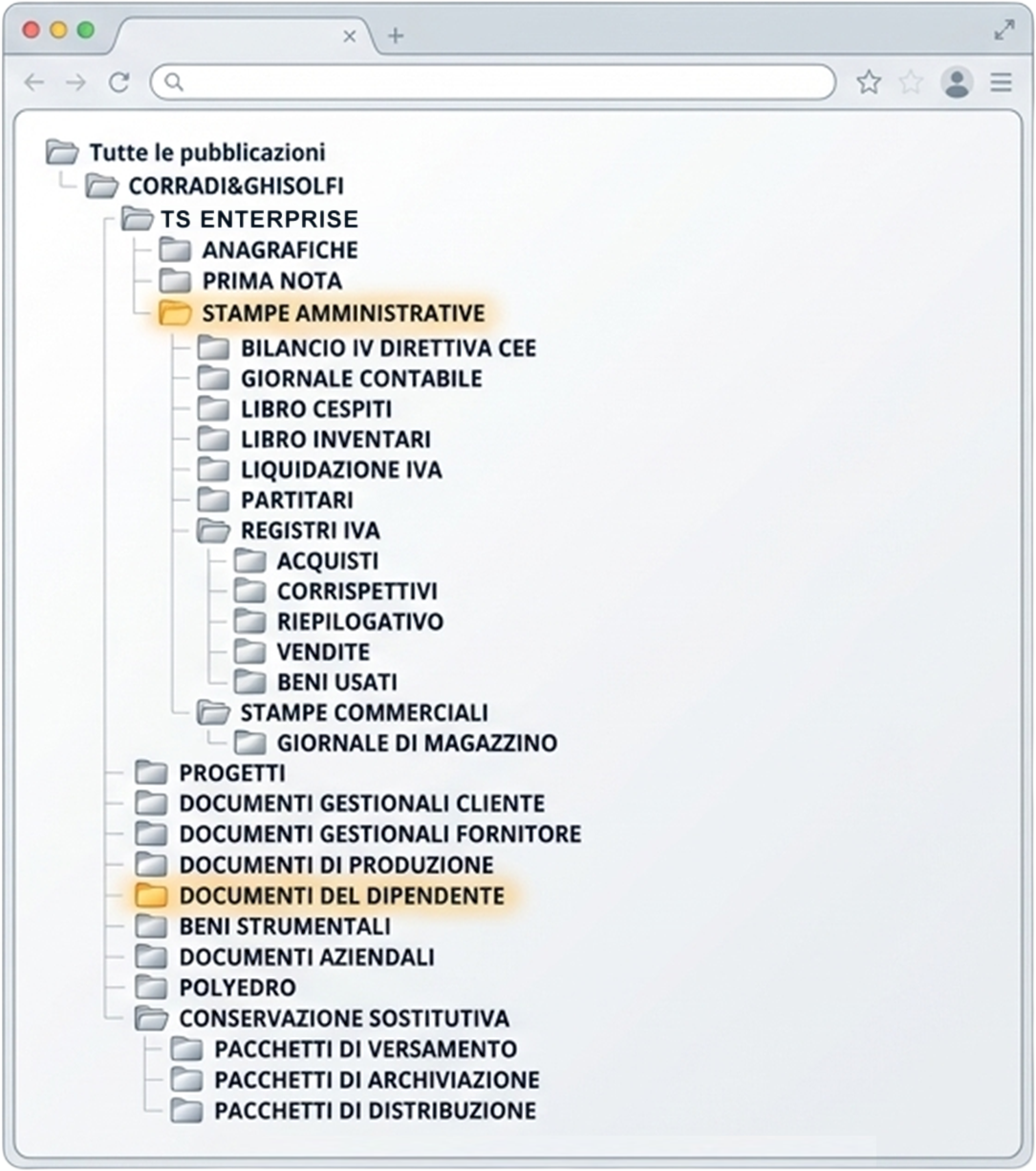 Tutte le pubblicazioni
CORRADI&GHISOLFI
TS ENTERPRISE
ANAGRAFICHE
PRIMA NOTA
STAMPE AMMINISTRATIVE
BILANCIO IV DIRETTIVA CEE
GIORNALE CONTABILE
LIBRO CESPITI
LIBRO INVENTARI
LIQUIDAZIONE IVA
PARTITARI
REGISTRI IVA
ACQUISTI
CORRISPETTIVI
RIEPILOGATIVO
VENDITE
BENI USATI
STAMPE COMMERCIALI
GIORNALE DI MAGAZZINO
PROGETTI
DOCUMENTI GESTIONALI CLIENTE
DOCUMENTI GESTIONALI FORNITORE
DOCUMENTI DI PRODUZIONE
DOCUMENTI DEL DIPENDENTE
BENI STRUMENTALI
DOCUMENTI AZIENDALI
POLYEDRO
CONSERVAZIONE SOSTITUTIVA
PACCHETTI DI VERSAMENTO
PACCHETTI DI ARCHIVIAZIONE
PACCHETTI DI DISTRIBUZIONE